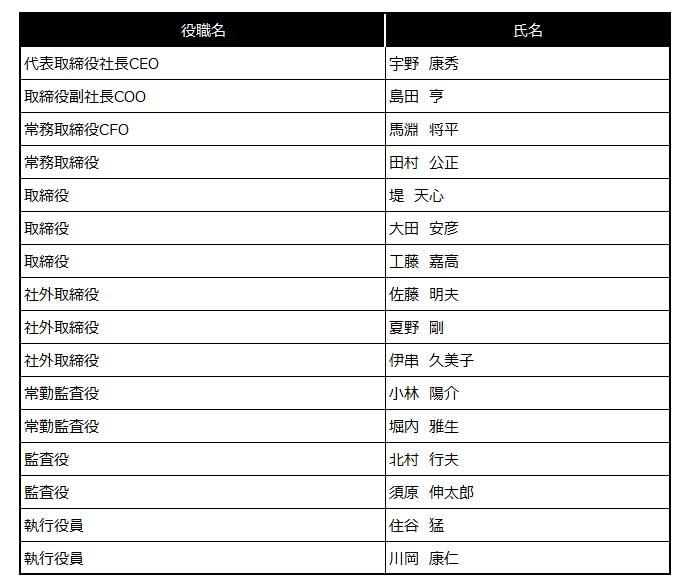 | 役職名 | 氏名 |
|---|---|
| 代表取締役社長CEO | 宇野　康秀 |
| 取締役副社長COO | 島田　亨 |
| 常務取締役CFO | 馬淵　将平 |
| 常務取締役 | 田村　公正 |
| 取締役 | 堤　天心 |
| 取締役 | 大田　安彦 |
| 取締役 | 工藤　嘉高 |
| 社外取締役 | 佐藤　明夫 |
| 社外取締役 | 夏野　剛 |
| 社外取締役 | 伊串　久美子 |
| 常勤監査役 | 小林　陽介 |
| 常勤監査役 | 堀内　雅生 |
| 監査役 | 北村　行夫 |
| 監査役 | 須原　伸太郎 |
| 執行役員 | 住谷　猛 |
| 執行役員 | 川岡　康仁 |